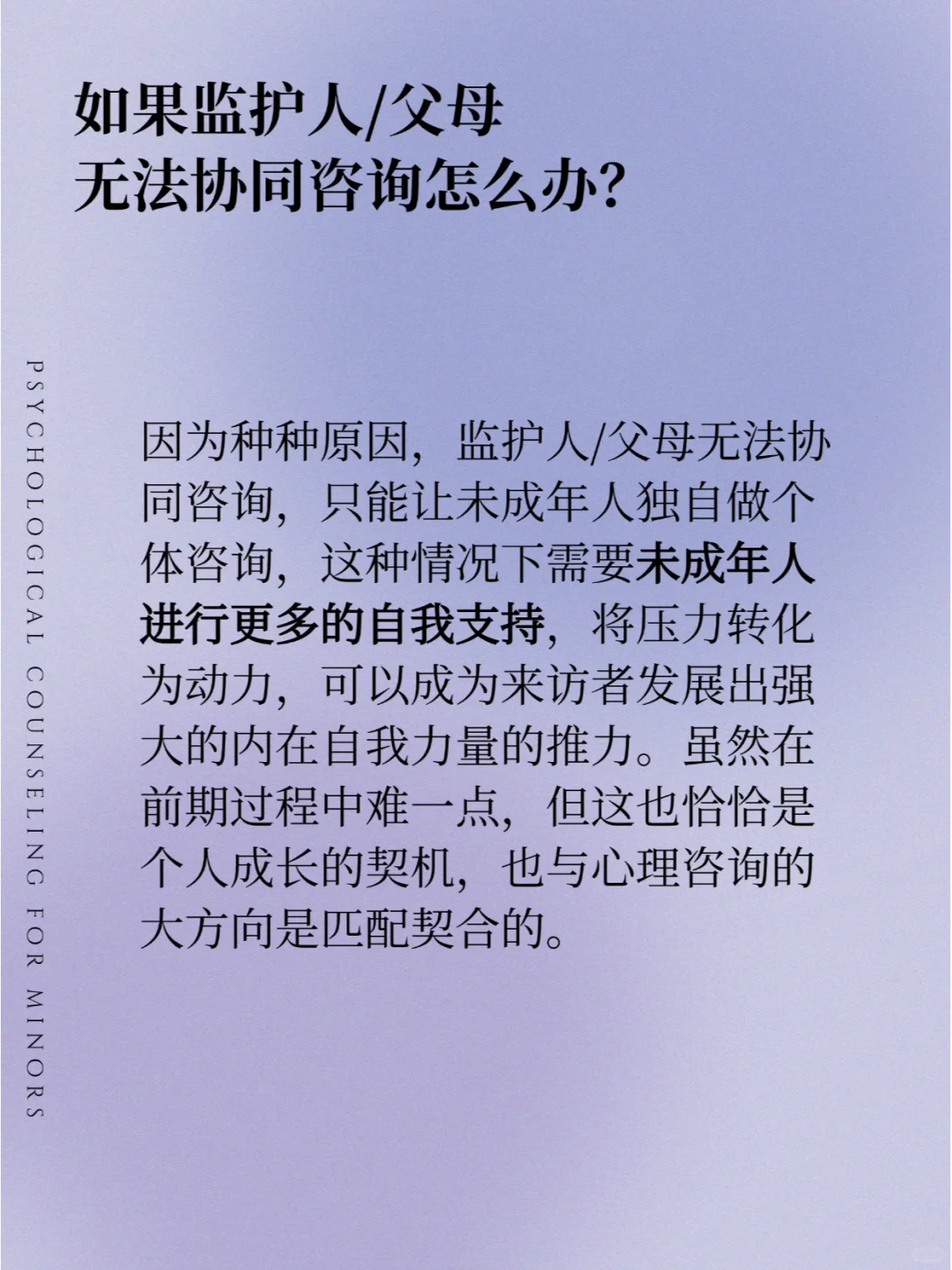 如果监护人/父母
无法协同咨询怎么办?

PSYCHOLOGICAL COUNSELING FOR MINORS

因为种种原因，监护人/父母无法协同咨询，只能让未成年人独自做个体咨询，这种情况下需要未成年人进行更多的自我支持，将压力转化为动力，可以成为来访者发展出强大的内在自我力量的推力。虽然在前期过程中难一点，但这也恰恰是个人成长的契机，也与心理咨询的大方向是匹配契合的。